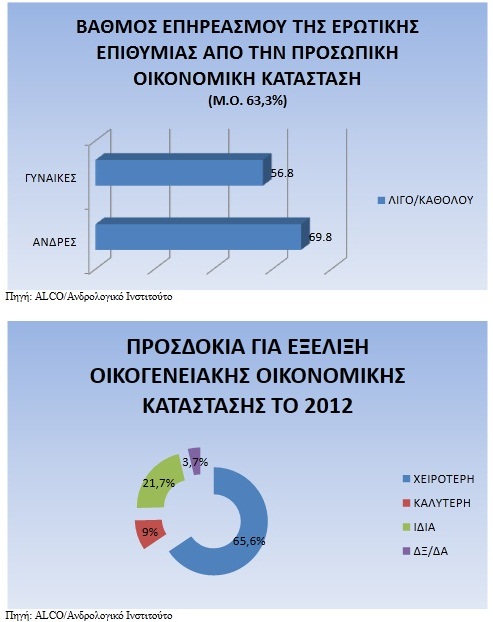 ΒΑΘΜΟΣ ΕΠΗΡΕΑΣΜΟΥ ΤΗΣ ΕΡΩΤΙΚΗΣ ΕΠΙΘΥΜΙΑΣ ΑΠΟ ΤΗΝ ΠΡΟΣΩΠΙΚΗ ΟΙΚΟΝΟΜΙΚΗ ΚΑΤΑΣΤΑΣΗ
(Μ.Ο. 63,3%)

ΓΥΝΑΙΚΕΣ
56.8
ΑΝΔΡΕΣ
69.8
ΛΙΓΟ/ΚΑΘΟΛΟΥ

Πηγή: ALCO/Ανδρολογικό Ινστιτούτο

ΠΡΟΣΔΟΚΙΑ ΓΙΑ ΕΞΕΛΙΞΗ ΟΙΚΟΓΕΝΕΙΑΚΗΣ ΟΙΚΟΝΟΜΙΚΗΣ ΚΑΤΑΣΤΑΣΗΣ ΤΟ 2012

3,7%
21,7%
9%
65,6%

ΧΕΙΡΟΤΕΡΗ
ΚΑΛΥΤΕΡΗ
ΙΔΙΑ
ΔΞ/ΔΑ

Πηγή: ALCO/Ανδρολογικό Ινστιτούτο